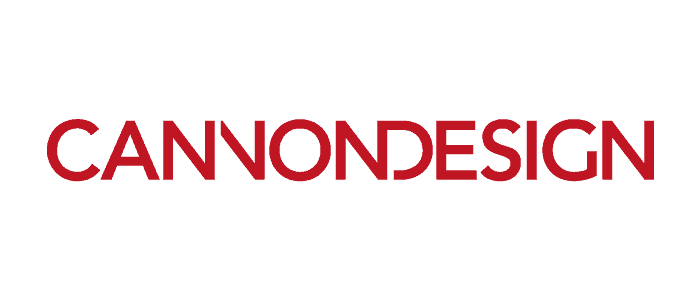 CANNONDESIGN